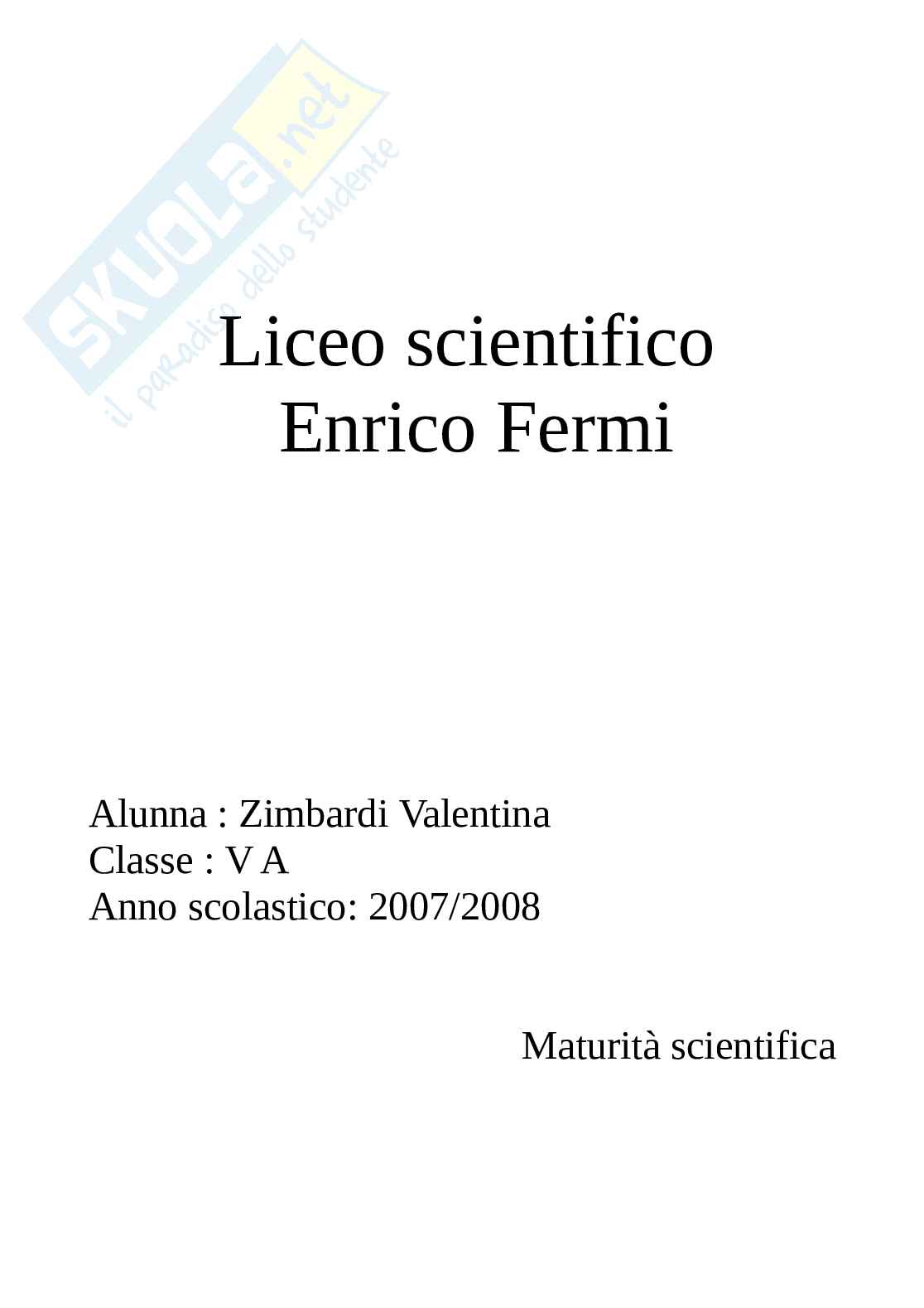 Liceo scientifico
Enrico Fermi

Alunna : Zimbardi Valentina
Classe : V A
Anno scolastico: 2007/2008

Maturità scientifica

SKUOLA.net
il paradiso dello studente